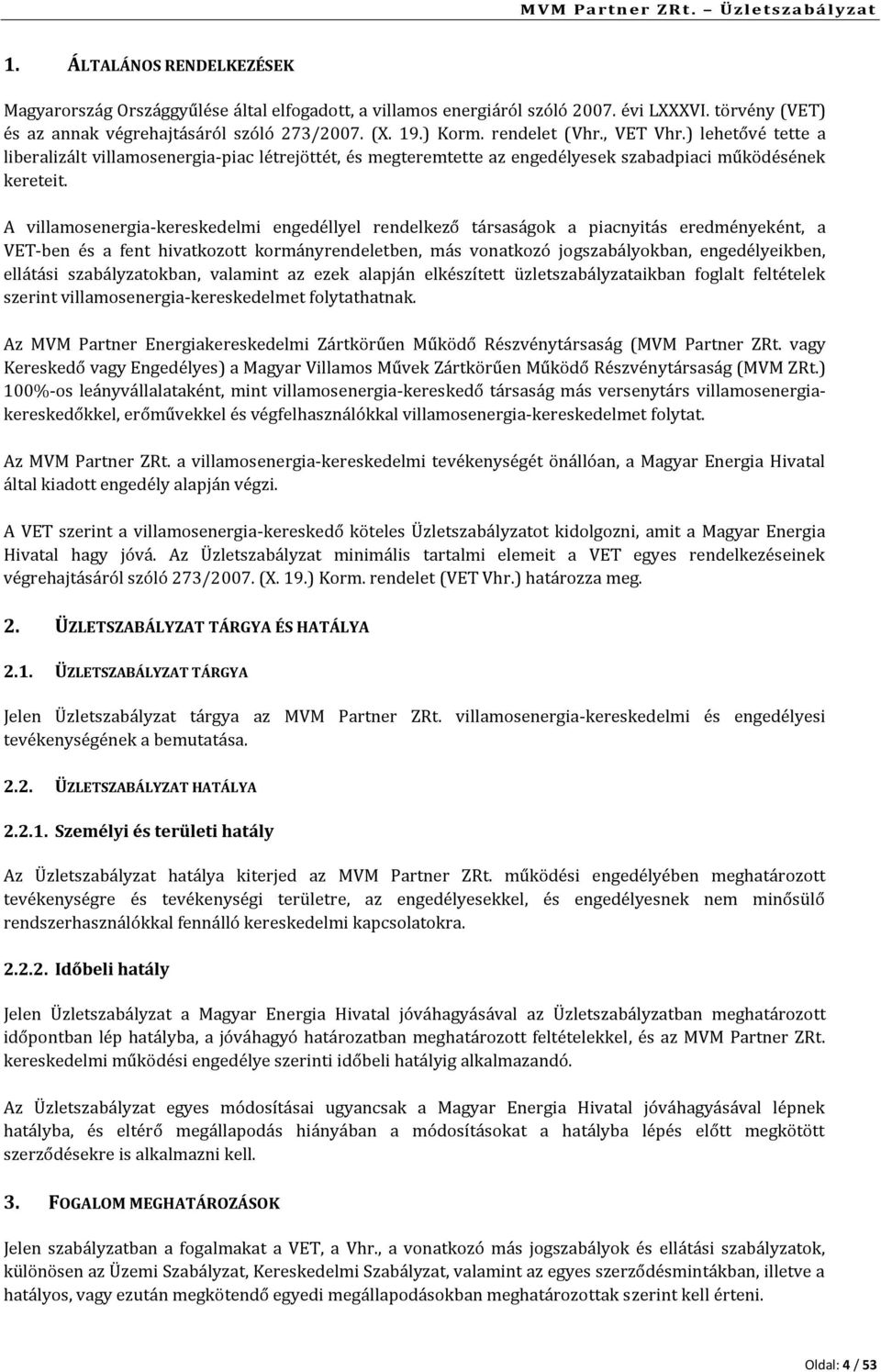 MVM Partner ZRt. – Üzletszabályzat

1. ÁLTALÁNOS RENDELKEZÉSEK

Magyarország Országgyűlése által elfogadott, a villamos energiáról szóló 2007. évi LXXXVI. törvény (VET) és az annak végrehajtásáról szóló 273/2007. (X. 19.) Korm. rendelet (Vhr., VET Vhr.) lehetővé tette a liberalizált villamosenergia-piac létrejöttét, és megteremtette az engedélyesek szabadpiaci működésének kereteit.

A villamosenergia-kereskedelmi engedéllyel rendelkező társaságok a piacnyitás eredményeként, a VET-ben és a fent hivatkozott kormányrendeletben, más vonatkozó jogszabályokban, engedélyeikben, ellátási szabályzatokban, valamint az ezek alapján elkészített üzletszabályzataikban foglalt feltételek szerint villamosenergia-kereskedelmet folytathatnak.

Az MVM Partner Energiakereskedelmi Zártkörűen Működő Részvénytársaság (MVM Partner ZRt. vagy Kereskedő vagy Engedélyes) a Magyar Villamos Művek Zártkörűen Működő Részvénytársaság (MVM ZRt.) 100%-os leányvállalataként, mint villamosenergia-kereskedő társaság más versenytárs villamosenergia-kereskedőkkel, erőművekkel és végfelhasználókkal villamosenergia-kereskedelmet folytat.

Az MVM Partner ZRt. a villamosenergia-kereskedelmi tevékenységét önállóan, a Magyar Energia Hivatal által kiadott engedély alapján végzi.

A VET szerint a villamosenergia-kereskedő köteles Üzletszabályzatot kidolgozni, amit a Magyar Energia Hivatal hagy jóvá. Az Üzletszabályzat minimális tartalmi elemeit a VET egyes rendelkezéseinek végrehajtásáról szóló 273/2007. (X. 19.) Korm. rendelet (VET Vhr.) határozza meg.

2. ÜZLETSZABÁLYZAT TÁRGYA ÉS HATÁLYA

2.1. ÜZLETSZABÁLYZAT TÁRGYA

Jelen Üzletszabályzat tárgya az MVM Partner ZRt. villamosenergia-kereskedelmi és engedélyesi tevékenységének a bemutatása.

2.2. ÜZLETSZABÁLYZAT HATÁLYA

2.2.1. Személyi és területi hatály

Az Üzletszabályzat hatálya kiterjed az MVM Partner ZRt. működési engedélyében meghatározott tevékenységre és tevékenységi területre, az engedélyesekkel, és engedélyesnek nem minősülő rendszerhasználókkal fennálló kereskedelmi kapcsolatokra.

2.2.2. Időbeli hatály

Jelen Üzletszabályzat a Magyar Energia Hivatal jóváhagyásával az Üzletszabályzatban meghatározott időpontban lép hatályba, a jóváhagyó határozatban meghatározott feltételekkel, és az MVM Partner ZRt. kereskedelmi működési engedélye szerinti időbeli hatályig alkalmazandó.

Az Üzletszabályzat egyes módosításai ugyancsak a Magyar Energia Hivatal jóváhagyásával lépnek hatályba, és eltérő megállapodás hiányában a módosításokat a hatályba lépés előtt megkötött szerződésekre is alkalmazni kell.

3. FOGALOM MEGHATÁROZÁSOK

Jelen szabályzatban a fogalmakat a VET, a Vhr., a vonatkozó más jogszabályok és ellátási szabályzatok, különösen az Üzemi Szabályzat, Kereskedelmi Szabályzat, valamint az egyes szerződésmintákban, illetve a hatályos, vagy ezután megkötendő egyedi megállapodásokban meghatározottak szerint kell érteni.

Oldal: 4 / 53